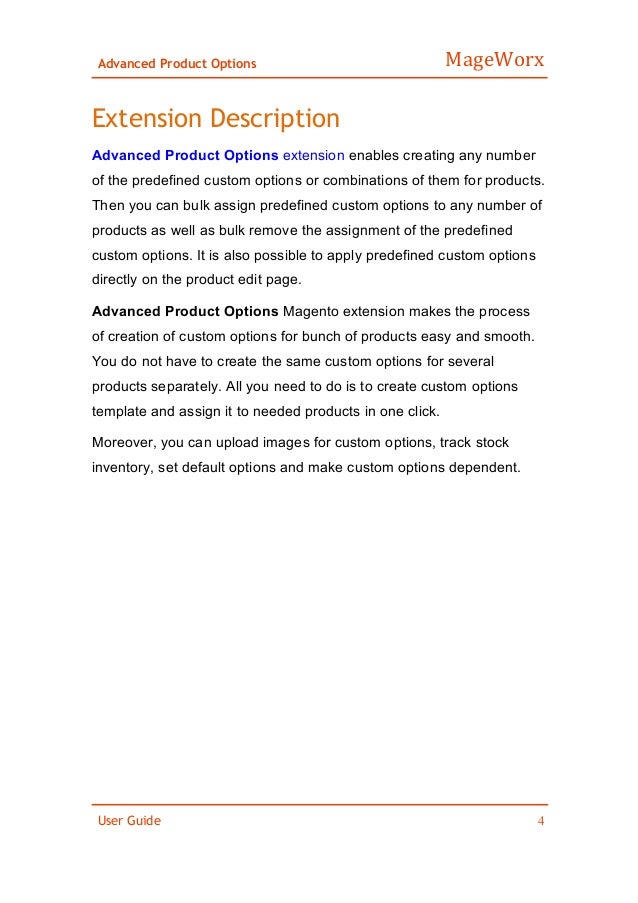 Advanced Product Options MageWorx

Extension Description

Advanced Product Options extension enables creating any number of the predefined custom options or combinations of them for products. Then you can bulk assign predefined custom options to any number of products as well as bulk remove the assignment of the predefined custom options. It is also possible to apply predefined custom options directly on the product edit page.

Advanced Product Options Magento extension makes the process of creation of custom options for bunch of products easy and smooth. You do not have to create the same custom options for several products separately. All you need to do is to create custom options template and assign it to needed products in one click.

Moreover, you can upload images for custom options, track stock inventory, set default options and make custom options dependent.

User Guide 4